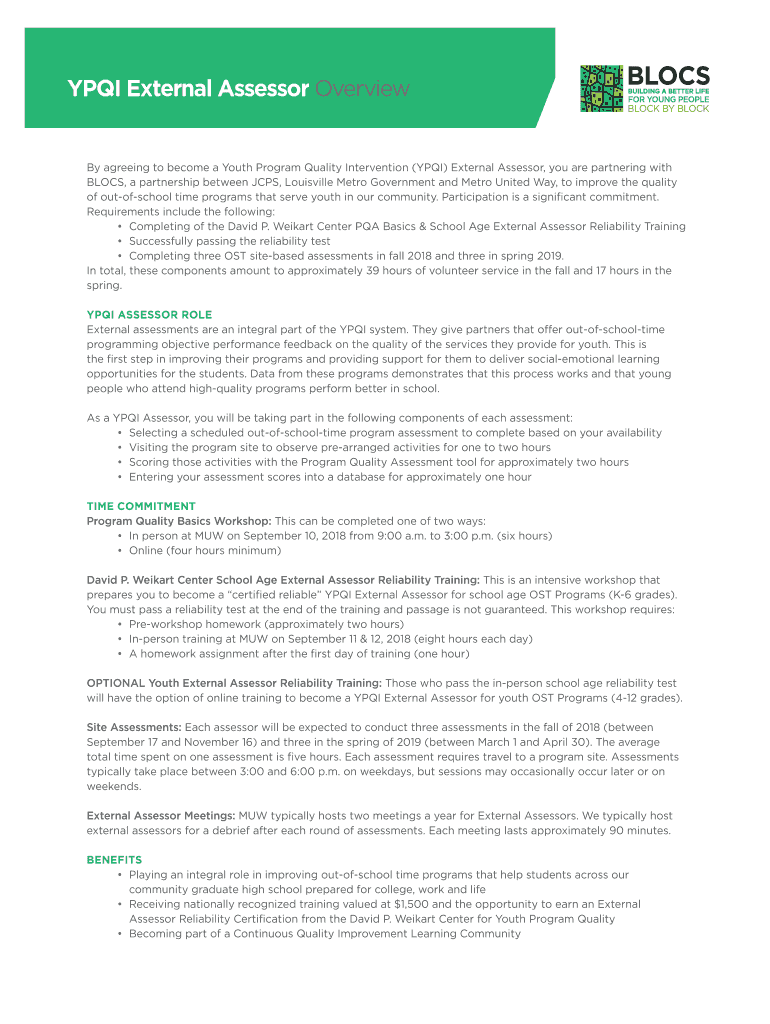 YPQI External Assessor Overview

BLOCS
BUILDING A BETTER LIFE
FOR YOUNG PEOPLE
BLOCK BY BLOCK

By agreeing to become a Youth Program Quality Intervention (YPQI) External Assessor, you are partnering with BLOCS, a partnership between JCPS, Louisville Metro Government and Metro United Way, to improve the quality of out-of-school time programs that serve youth in our community. Participation is a significant commitment. Requirements include the following:
• Completing of the David P. Weikart Center PQA Basics & School Age External Assessor Reliability Training
• Successfully passing the reliability test
• Completing three OST site-based assessments in fall 2018 and three in spring 2019.
In total, these components amount to approximately 39 hours of volunteer service in the fall and 17 hours in the spring.

YPQI ASSESSOR ROLE
External assessments are an integral part of the YPQI system. They give partners that offer out-of-school-time programming objective performance feedback on the quality of the services they provide for youth. This is the first step in improving their programs and providing support for them to deliver social-emotional learning opportunities for the students. Data from these programs demonstrates that this process works and that young people who attend high-quality programs perform better in school.

As a YPQI Assessor, you will be taking part in the following components of each assessment:
• Selecting a scheduled out-of-school-time program assessment to complete based on your availability
• Visiting the program site to observe pre-arranged activities for one to two hours
• Scoring those activities with the Program Quality Assessment tool for approximately two hours
• Entering your assessment scores into a database for approximately one hour

TIME COMMITMENT
Program Quality Basics Workshop: This can be completed one of two ways:
• In person at MUW on September 10, 2018 from 9:00 a.m. to 3:00 p.m. (six hours)
• Online (four hours minimum)

David P. Weikart Center School Age External Assessor Reliability Training: This is an intensive workshop that prepares you to become a "certified reliable" YPQI External Assessor for school age OST Programs (K-6 grades). You must pass a reliability test at the end of the training and passage is not guaranteed. This workshop requires:
• Pre-workshop homework (approximately two hours)
• In-person training at MUW on September 11 & 12, 2018 (eight hours each day)
• A homework assignment after the first day of training (one hour)

OPTIONAL Youth External Assessor Reliability Training: Those who pass the in-person school age reliability test will have the option of online training to become a YPQI External Assessor for youth OST Programs (4-12 grades).

Site Assessments: Each assessor will be expected to conduct three assessments in the fall of 2018 (between September 17 and November 16) and three in the spring of 2019 (between March 1 and April 30). The average total time spent on one assessment is five hours. Each assessment requires travel to a program site. Assessments typically take place between 3:00 and 6:00 p.m. on weekdays, but sessions may occasionally occur later or on weekends.

External Assessor Meetings: MUW typically hosts two meetings a year for External Assessors. We typically host external assessors for a debrief after each round of assessments. Each meeting lasts approximately 90 minutes.

BENEFITS
• Playing an integral role in improving out-of-school time programs that help students across our community graduate high school prepared for college, work and life
• Receiving nationally recognized training valued at $1,500 and the opportunity to earn an External Assessor Reliability Certification from the David P. Weikart Center for Youth Program Quality
• Becoming part of a Continuous Quality Improvement Learning Community